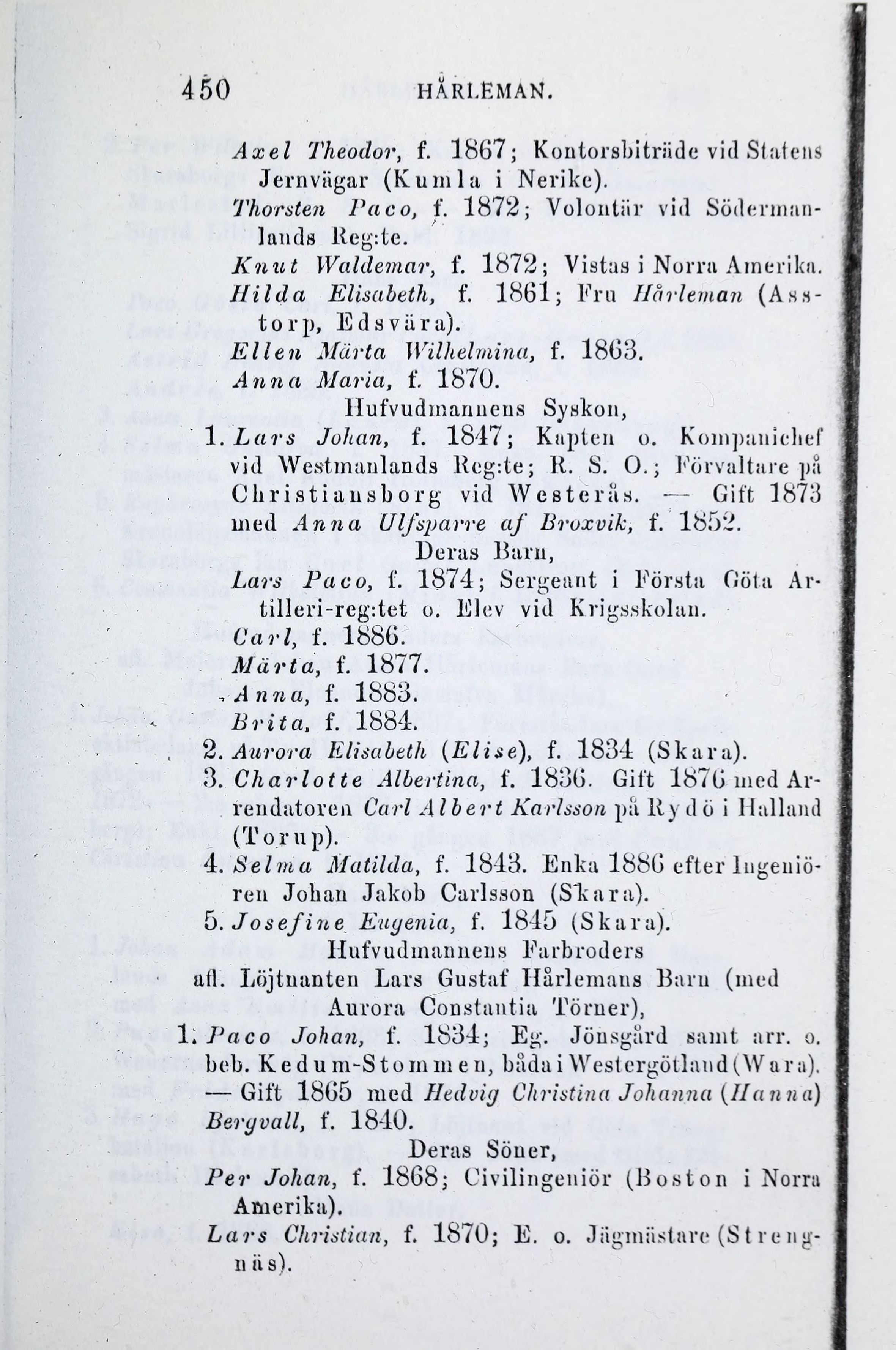 450 HÅRLEMAN.

Axel Theodor, f. 1867; Kontorsbiträde vid Statens Jernvägar (Kumla i Nerike).

Thorsten Paco, f. 1872; Volontär vid Södermanlands Reg:te.

Knut Waldemar, f. 1872; Vistas i Norra Amerika.

Hilda Elisabeth, f. 1861; Fru Hårleman (Asstorp, Edsvära).

Ellen Märta Wilhelmina, f. 1863.

Anna Maria, f. 1870.

Hufvudmannens Syskon,

1. Lars Johan, f. 1847; Kapten o. Kompanichef vid Westmanlands Reg:te; R. S. O.; Förvaltare på Christiansborg vid Westerås. — Gift 1873 med Anna Ulfsparre af Broxvik, f. 1852.

Deras Barn,

Lars Paco, f. 1874; Sergeant i Första Göta Artilleri-reg:tet o. Elev vid Krigsskolan.

Carl, f. 1886.

Märta, f. 1877.

Anna, f. 1883.

Brita, f. 1884.

2. Aurora Elisabeth (Elise), f. 1834 (Skara).

3. Charlotte Albertina, f. 1836. Gift 1876 med Arrendatoren Carl Albert Karlsson på Rydö i Halland (Torup).

4. Selma Matilda, f. 1843. Enka 1886 efter Ingeniören Johan Jakob Carlsson (Skara).

5. Josefine Eugenia, f. 1845 (Skara).

Hufvudmannens Farbroders afl. Löjtnanten Lars Gustaf Hårlemans Barn (med Aurora Constantia Törner),

1. Paco Johan, f. 1834; Eg. Jönsgård samt arr. o. beb. Kedum-Stommen, båda i Westergötland (Wara). — Gift 1865 med Hedvig Christina Johanna (Hanna) Bergvall, f. 1840.

Deras Söner,

Per Johan, f. 1868; Civilingeniör (Boston i Norra Amerika).

Lars Christian, f. 1870; E. o. Jägmästare (Strengnäs).